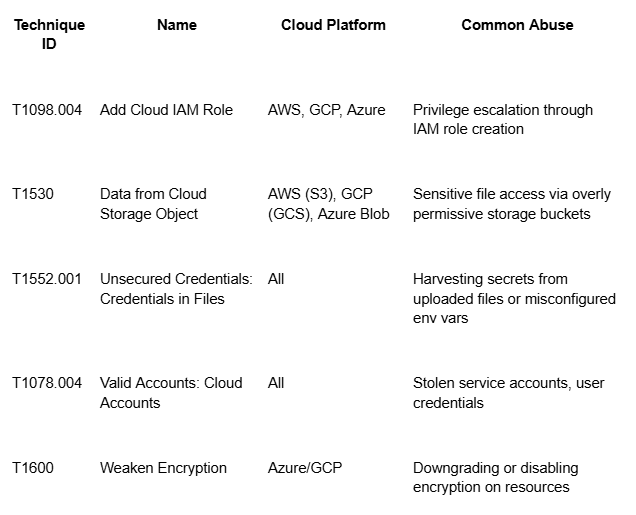 | Technique ID | Name | Cloud Platform | Common Abuse |
|---|---|---|---|
| T1098.004 | Add Cloud IAM Role | AWS, GCP, Azure | Privilege escalation through IAM role creation |
| T1530 | Data from Cloud Storage Object | AWS (S3), GCP (GCS), Azure Blob | Sensitive file access via overly permissive storage buckets |
| T1552.001 | Unsecured Credentials: Credentials in Files | All | Harvesting secrets from uploaded files or misconfigured env vars |
| T1078.004 | Valid Accounts: Cloud Accounts | All | Stolen service accounts, user credentials |
| T1600 | Weaken Encryption | Azure/GCP | Downgrading or disabling encryption on resources |